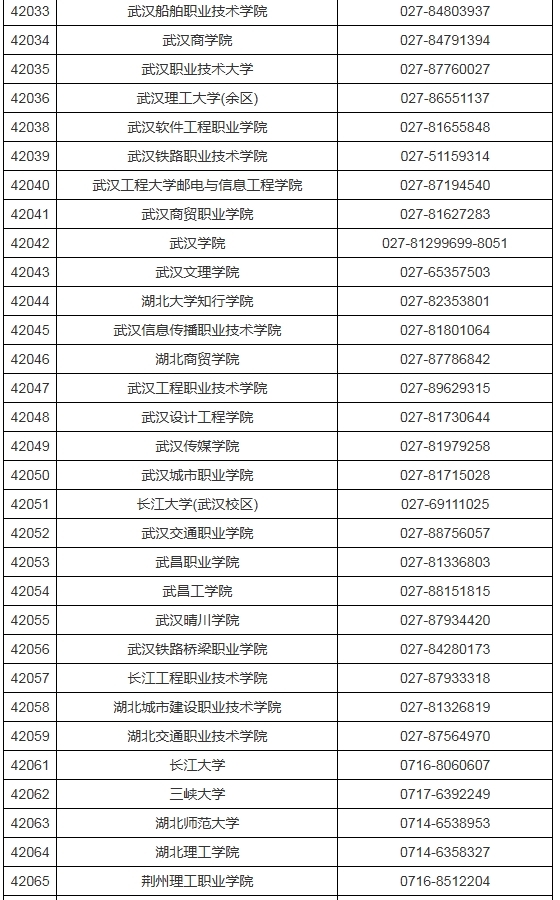 | 42033 | 武汉船舶职业技术学院 | 027-84803937 |
|---|---|---|
| 42034 | 武汉商学院 | 027-84791394 |
| 42035 | 武汉职业技术大学 | 027-87760027 |
| 42036 | 武汉理工大学(余区) | 027-86551137 |
| 42038 | 武汉软件工程职业学院 | 027-81655848 |
| 42039 | 武汉铁路职业技术学院 | 027-51159314 |
| 42040 | 武汉工程大学邮电与信息工程学院 | 027-87194540 |
| 42041 | 武汉商贸职业学院 | 027-81627283 |
| 42042 | 武汉学院 | 027-81299699-8051 |
| 42043 | 武汉文理学院 | 027-65357503 |
| 42044 | 湖北大学知行学院 | 027-82353801 |
| 42045 | 武汉信息传播职业技术学院 | 027-81801064 |
| 42046 | 湖北商贸学院 | 027-87786842 |
| 42047 | 武汉工程职业技术学院 | 027-89629315 |
| 42048 | 武汉设计工程学院 | 027-81730644 |
| 42049 | 武汉传媒学院 | 027-81979258 |
| 42050 | 武汉城市职业学院 | 027-81715028 |
| 42051 | 长江大学(武汉校区) | 027-69111025 |
| 42052 | 武汉交通职业学院 | 027-88756057 |
| 42053 | 武昌职业学院 | 027-81336803 |
| 42054 | 武昌工学院 | 027-88151815 |
| 42055 | 武汉晴川学院 | 027-87934420 |
| 42056 | 武汉铁路桥梁职业学院 | 027-84280173 |
| 42057 | 长江工程职业技术学院 | 027-87933318 |
| 42058 | 湖北城市建设职业技术学院 | 027-81326819 |
| 42059 | 湖北交通职业技术学院 | 027-87564970 |
| 42061 | 长江大学 | 0716-8060607 |
| 42062 | 三峡大学 | 0717-6392249 |
| 42063 | 湖北师范大学 | 0714-6538953 |
| 42064 | 湖北理工学院 | 0714-6358327 |
| 42065 | 荆州理工职业学院 | 0716-8512204 |